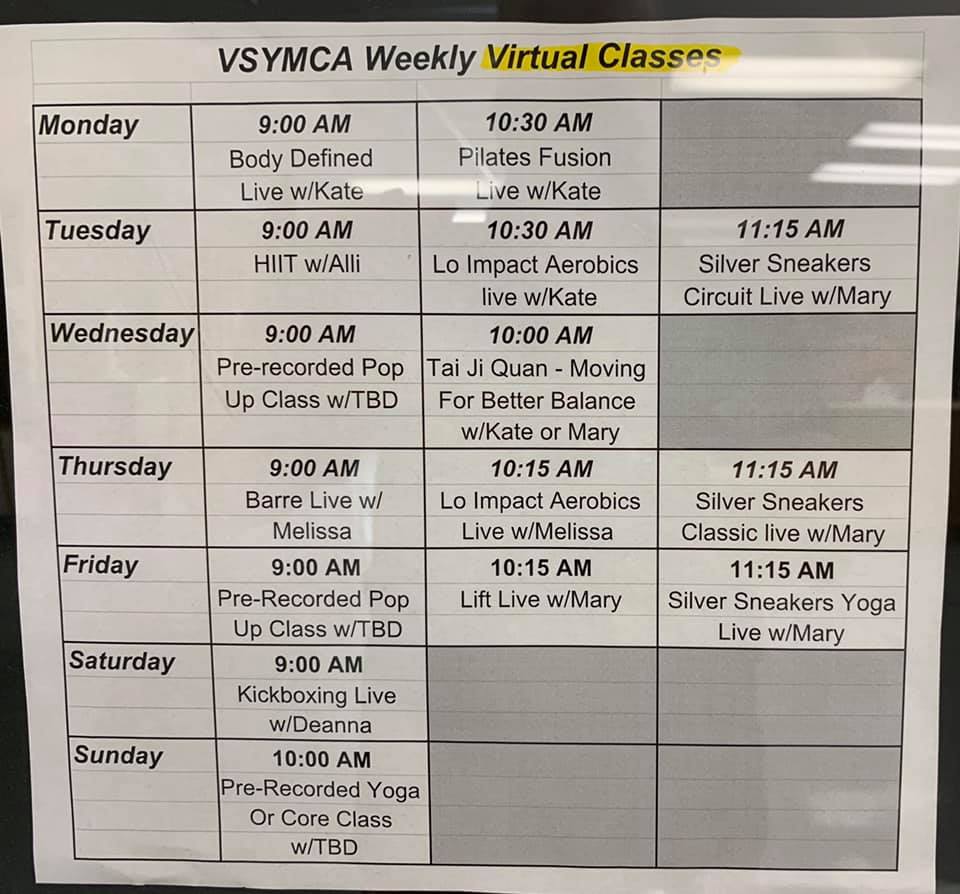 VSYMCA Weekly Virtual Classes

| Monday | 9:00 AM Body Defined Live w/Kate | 10:30 AM Pilates Fusion Live w/Kate | |
|---|---|---|---|
| Tuesday | 9:00 AM HIIT w/Alli | 10:30 AM Lo Impact Aerobics live w/Kate | 11:15 AM Silver Sneakers Circuit Live w/Mary |
| Wednesday | 9:00 AM Pre-recorded Pop Up Class w/TBD | 10:00 AM Tai Ji Quan - Moving For Better Balance w/Kate or Mary | |
| Thursday | 9:00 AM Barre Live w/ Melissa | 10:15 AM Lo Impact Aerobics Live w/Melissa | 11:15 AM Silver Sneakers Classic live w/Mary |
| Friday | 9:00 AM Pre-Recorded Pop Up Class w/TBD | 10:15 AM Lift Live w/Mary | 11:15 AM Silver Sneakers Yoga Live w/Mary |
| Saturday | 9:00 AM Kickboxing Live w/Deanna | | |
| Sunday | 10:00 AM Pre-Recorded Yoga Or Core Class w/TBD | | |